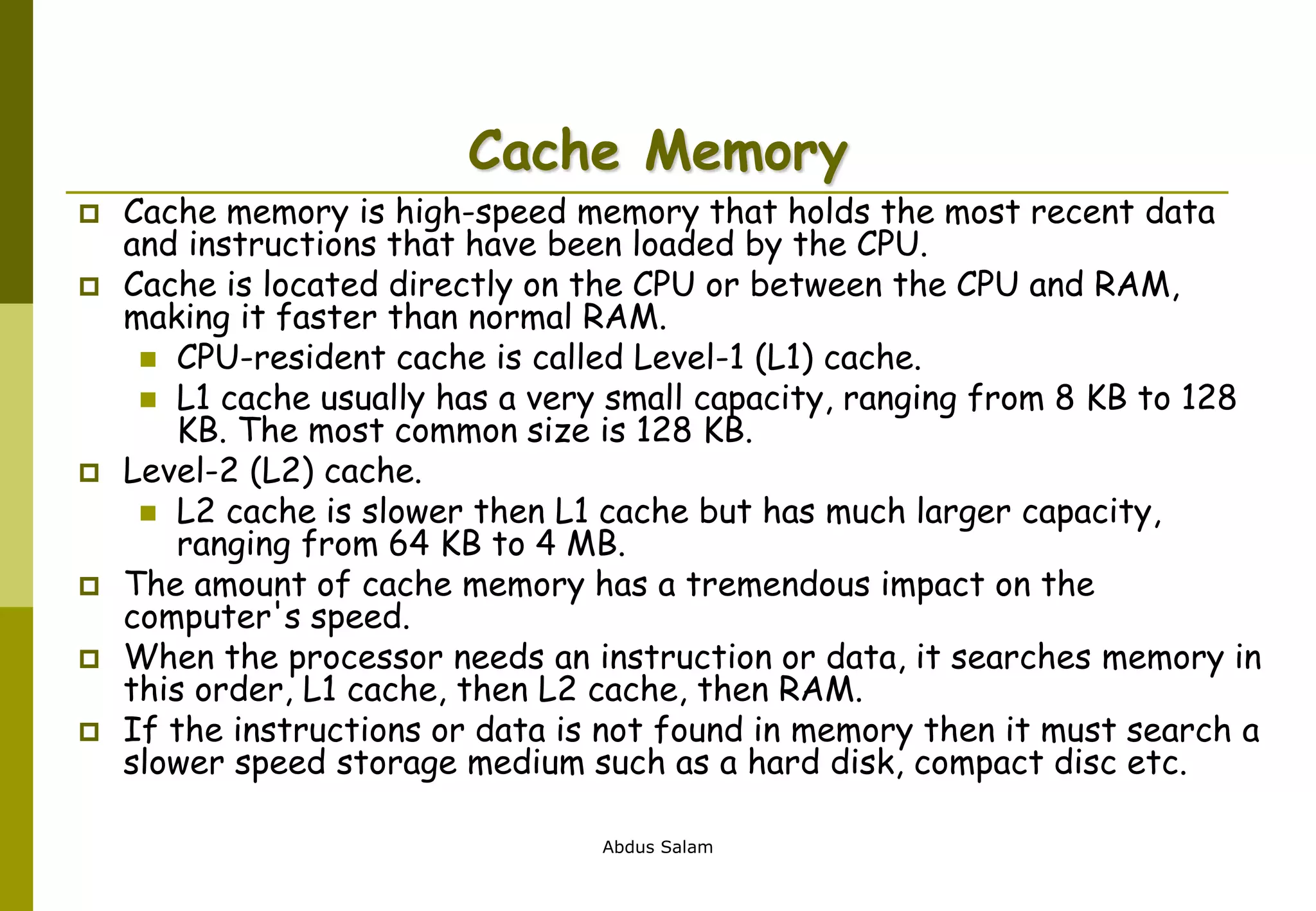 Cache Memory

Cache memory is high-speed memory that holds the most recent data and instructions that have been loaded by the CPU.

Cache is located directly on the CPU or between the CPU and RAM, making it faster than normal RAM.

CPU-resident cache is called Level-1 (L1) cache.

L1 cache usually has a very small capacity, ranging from 8 KB to 128 KB. The most common size is 128 KB.

Level-2 (L2) cache.

L2 cache is slower then L1 cache but has much larger capacity, ranging from 64 KB to 4 MB.

The amount of cache memory has a tremendous impact on the computer's speed.

When the processor needs an instruction or data, it searches memory in this order, L1 cache, then L2 cache, then RAM.

If the instructions or data is not found in memory then it must search a slower speed storage medium such as a hard disk, compact disc etc.

Abdus Salam